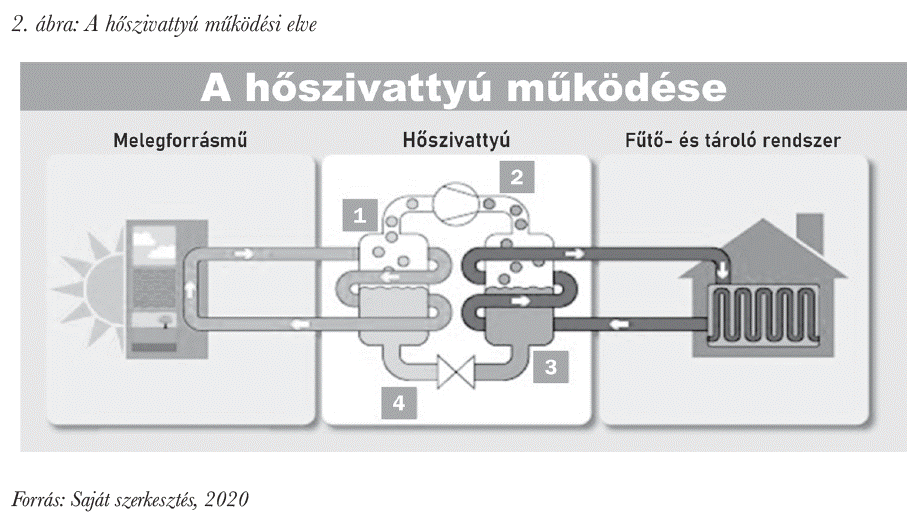 2. ábra: A hőszivattyú működési elve

A hőszivattyú működése

Melegforrásmű

Hőszivattyú

Fűtő- és tároló rendszer

1

2

3

4

Forrás: Saját szerkesztés, 2020